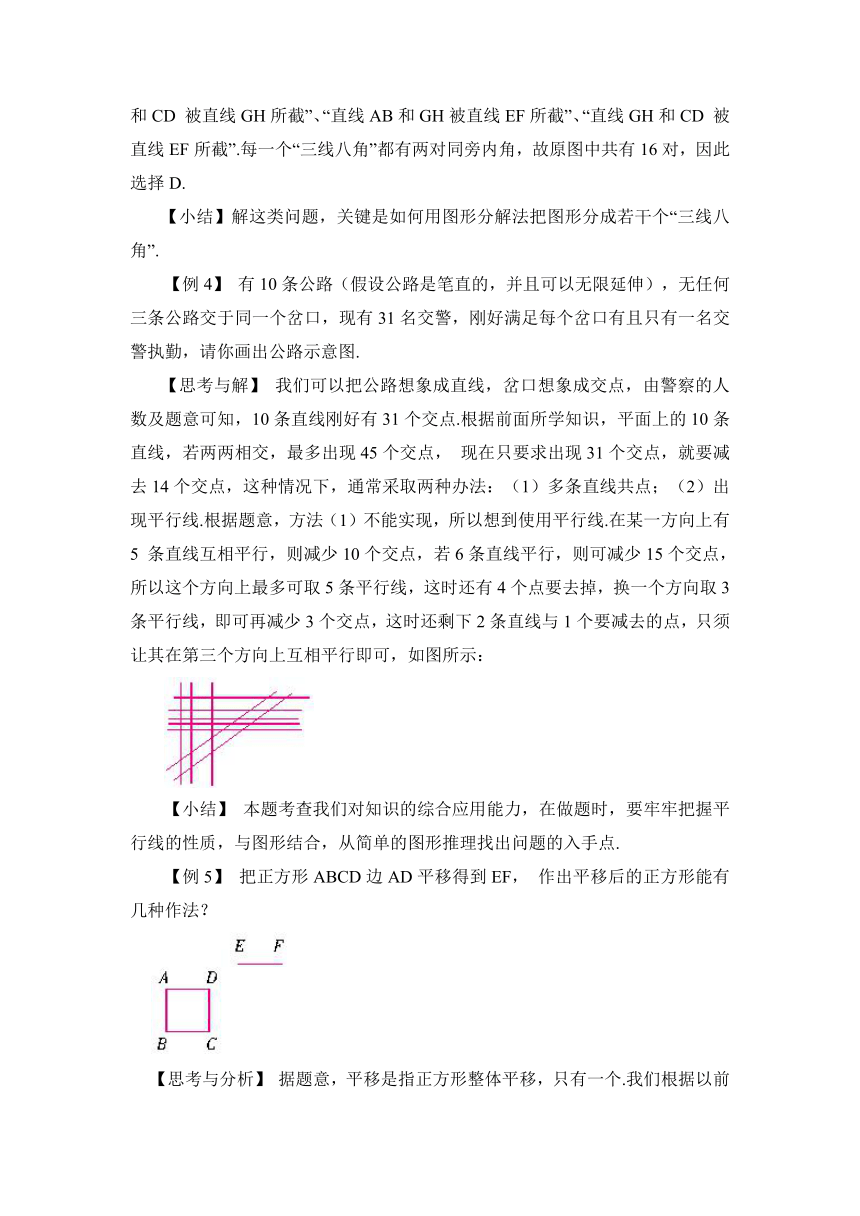 和 CD 被直线 GH 所截”、“直线 AB 和 GH 被直线 EF 所截”、“直线 GH 和 CD 被直线 EF 所截”.每一个“三线八角”都有两对同旁内角，故原图中共有 16 对，因此选择 D.

【小结】解这类问题，关键是如何用图形分解法把图形分成若干个“三线八角”.

【例 4】 有 10 条公路（假设公路是笔直的，并且可以无限延伸），无任何三条公路交于同一个岔口，现有 31 名交警，刚好满足每个岔口有且只有一名交警执勤，请你画出公路示意图.

【思考与解】 我们可以把公路想象成直线，岔口想象成交点，由警察的人数及题意可知，10 条直线刚好有 31 个交点.根据前面所学知识，平面上的 10 条直线，若两两相交，最多出现 45 个交点， 现在只要求出现 31 个交点，就要减去 14 个交点，这种情况下，通常采取两种办法：（1）多条直线共点；（2）出现平行线.根据题意，方法（1）不能实现，所以想到使用平行线.在某一方向上有 5 条直线互相平行，则减少 10 个交点，若 6 条直线平行，则可减少 15 个交点，所以这个方向上最多可取 5 条平行线，这时还有 4 个点要去掉，换一个方向取 3 条平行线，即可再减少 3 个交点，这时还剩下 2 条直线与 1 个要减去的点，只须让其在第三个方向上互相平行即可，如图所示：

【小结】 本题考查我们对知识的综合应用能力，在做题时，要牢牢把握平行线的性质，与图形结合，从简单的图形推理找出问题的入手点.

【例 5】 把正方形 ABCD 边 AD 平移得到 EF， 作出平移后的正方形能有几种作法？

E F
A D
B C

【思考与分析】 据题意，平移是指正方形整体平移，只有一个.我们根据以前